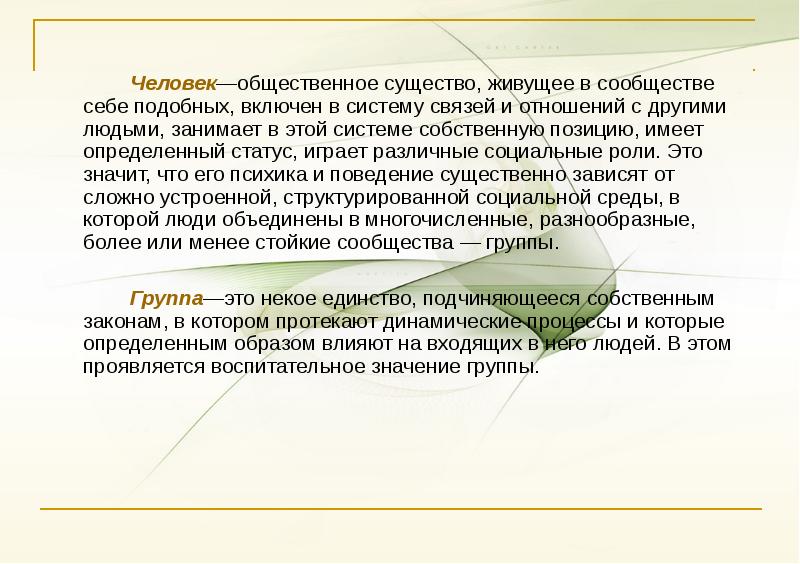 Человек—общественное существо, живущее в сообществе себе подобных, включен в систему связей и отношений с другими людьми, занимает в этой системе собственную позицию, имеет определенный статус, играет различные социальные роли. Это значит, что его психика и поведение существенно зависят от сложно устроенной, структурированной социальной среды, в которой люди объединены в многочисленные, разнообразные, более или менее стойкие сообщества — группы.

Группа—это некое единство, подчиняющееся собственным законам, в котором протекают динамические процессы и которые определенным образом влияют на входящих в него людей. В этом проявляется воспитательное значение группы.